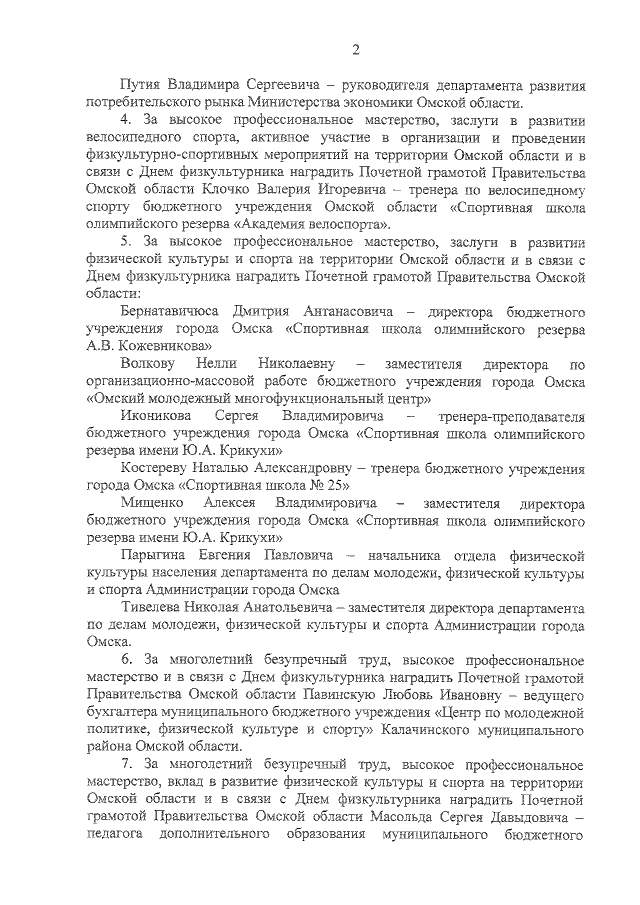 2

Путия Владимира Сергеевича – руководителя департамента развития потребительского рынка Министерства экономики Омской области.

4. За высокое профессиональное мастерство, заслуги в развитии велосипедного спорта, активное участие в организации и проведении физкультурно-спортивных мероприятий на территории Омской области и в связи с Днем физкультурника наградить Почетной грамотой Правительства Омской области Клочко Валерия Игоревича – тренера по велосипедному спорту бюджетного учреждения Омской области «Спортивная школа олимпийского резерва «Академия велоспорта».

5. За высокое профессиональное мастерство, заслуги в развитии физической культуры и спорта на территории Омской области и в связи с Днем физкультурника наградить Почетной грамотой Правительства Омской области:

Бернатавичюса Дмитрия Антанасовича – директора бюджетного учреждения города Омска «Спортивная школа олимпийского резерва А.В. Кожевникова»

Волкову Нелли Николаевну – заместителя директора по организационно-массовой работе бюджетного учреждения города Омска «Омский молодежный многофункциональный центр»

Иконикова Сергея Владимировича – тренера-преподавателя бюджетного учреждения города Омска «Спортивная школа олимпийского резерва имени Ю.А. Крикухи»

Костереву Наталью Александровну – тренера бюджетного учреждения города Омска «Спортивная школа № 25»

Мищенко Алексея Владимировича – заместителя директора бюджетного учреждения города Омска «Спортивная школа олимпийского резерва имени Ю.А. Крикухи»

Парыгина Евгения Павловича – начальника отдела физической культуры населения департамента по делам молодежи, физической культуры и спорта Администрации города Омска

Тивелева Николая Анатольевича – заместителя директора департамента по делам молодежи, физической культуры и спорта Администрации города Омска.

6. За многолетний безупречный труд, высокое профессиональное мастерство и в связи с Днем физкультурника наградить Почетной грамотой Правительства Омской области Павинскую Любовь Ивановну – ведущего бухгалтера муниципального бюджетного учреждения «Центр по молодежной политике, физической культуре и спорту» Калачинского муниципального района Омской области.

7. За многолетний безупречный труд, высокое профессиональное мастерство, вклад в развитие физической культуры и спорта на территории Омской области и в связи с Днем физкультурника наградить Почетной грамотой Правительства Омской области Масольда Сергея Давыдовича – педагога дополнительного образования муниципального бюджетного